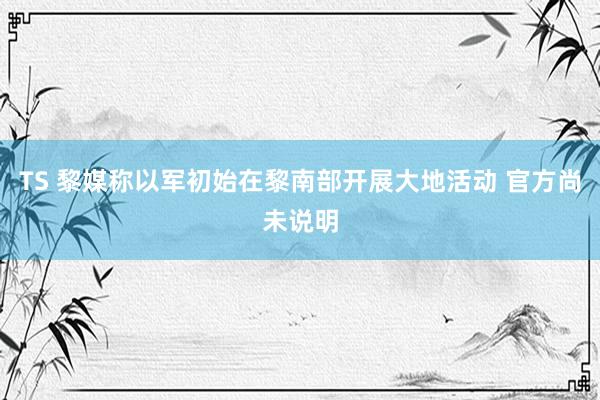 TS 黎媒称以军初始在黎南部开展大地活动 官方尚未说明